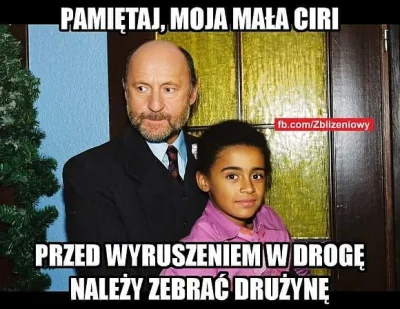 PAMIĘTAJ, MOJA MAŁA CIRI

fb.com/Zblizeniowy

PRZED WYRUSZENIEM W DROGĘ NALEŻY ZEBRAĆ DRUŻYNĘ